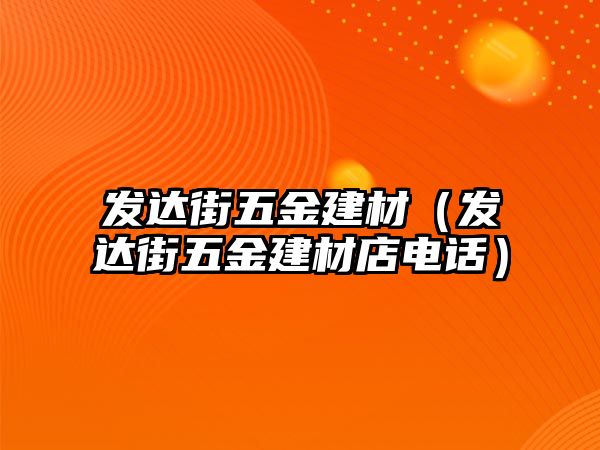 发达街五金建材（发达街五金建材店电话）